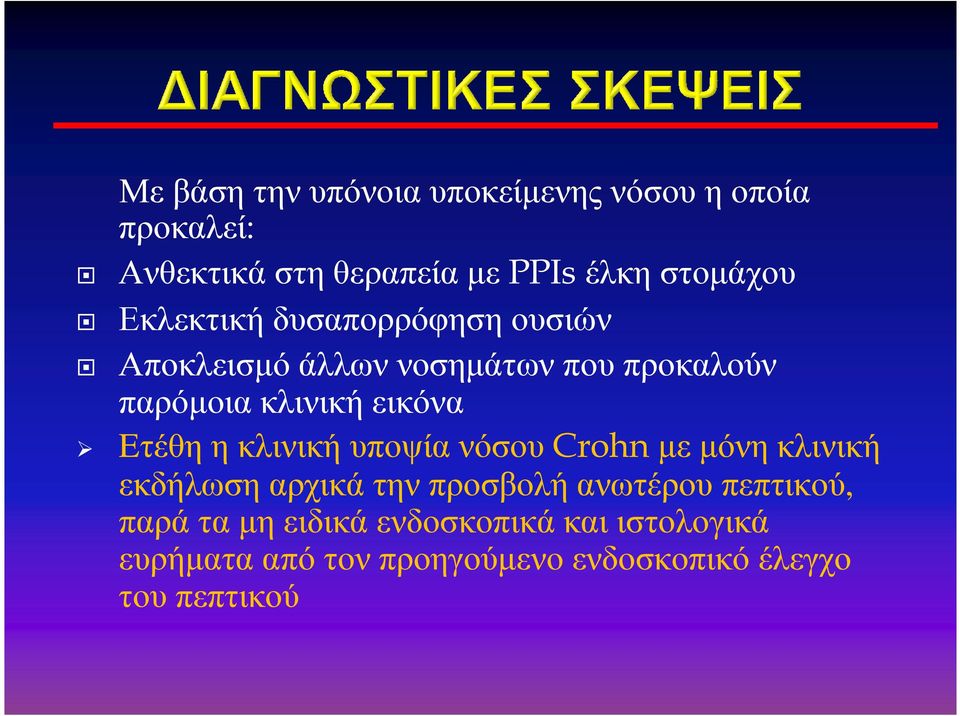 ΔΙΑΓΝΩΣΤΙΚΕΣ ΣΚΕΨΕΙΣ

Με βάση την υπόνοια υποκείμενης νόσου η οποία προκαλεί:

Ανθεκτικά στη θεραπεία με PPIs έλκη στομάχου

Εκλεκτική δυσαπορρόφηση ουσιών

Αποκλεισμό άλλων νοσημάτων που προκαλούν παρόμοια κλινική εικόνα

Ετέθη η κλινική υποψία νόσου Crohn με μόνη κλινική εκδήλωση αρχικά την προσβολή ανωτέρου πεπτικού, παρά τα μη ειδικά ενδοσκοπικά και ιστολογικά ευρήματα από τον προηγούμενο ενδοσκοπικό έλεγχο του πεπτικού